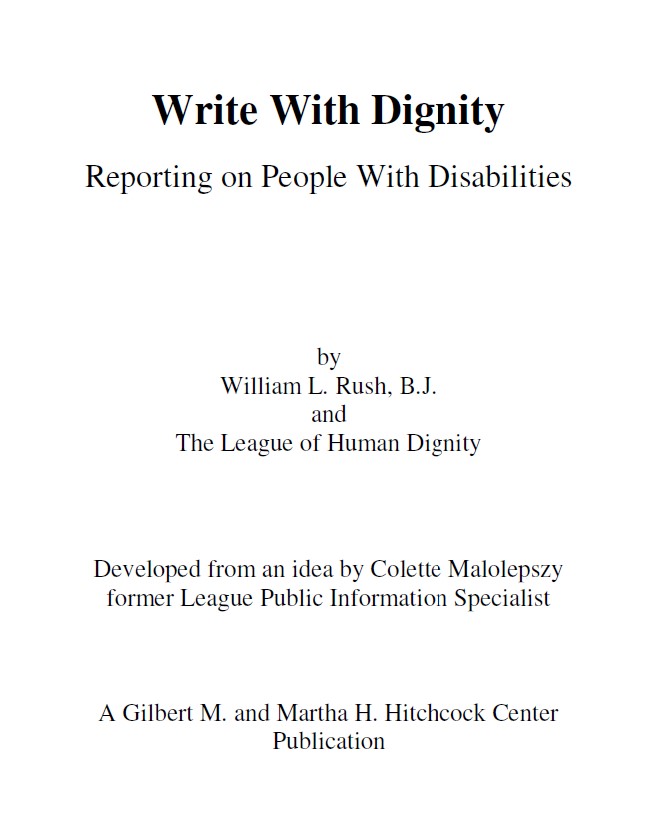 Write With Dignity

Reporting on People With Disabilities

by
William L. Rush, B.J.
and
The League of Human Dignity

Developed from an idea by Colette Malolepszy
former League Public Information Specialist

A Gilbert M. and Martha H. Hitchcock Center
Publication